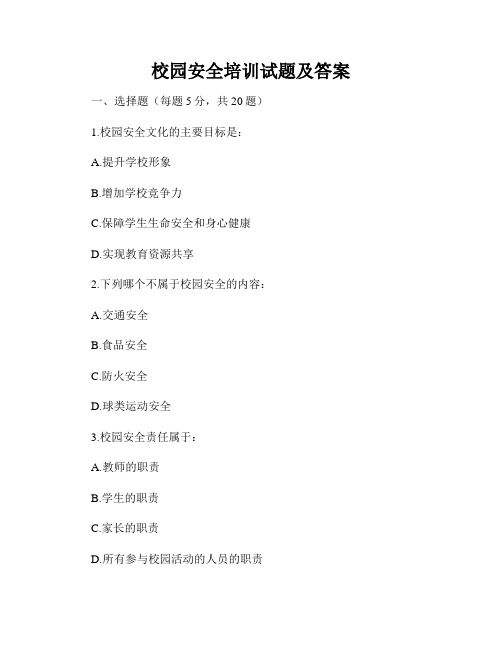 校园安全培训试题及答案

一、选择题（每题 5 分，共 20 题）

1.校园安全文化的主要目标是：

A.提升学校形象

B.增加学校竞争力

C.保障学生生命安全和身心健康

D.实现教育资源共享

2.下列哪个不属于校园安全的内容：

A.交通安全

B.食品安全

C.防火安全

D.球类运动安全

3.校园安全责任属于：

A.教师的职责

B.学生的职责

C.家长的职责

D.所有参与校园活动的人员的职责